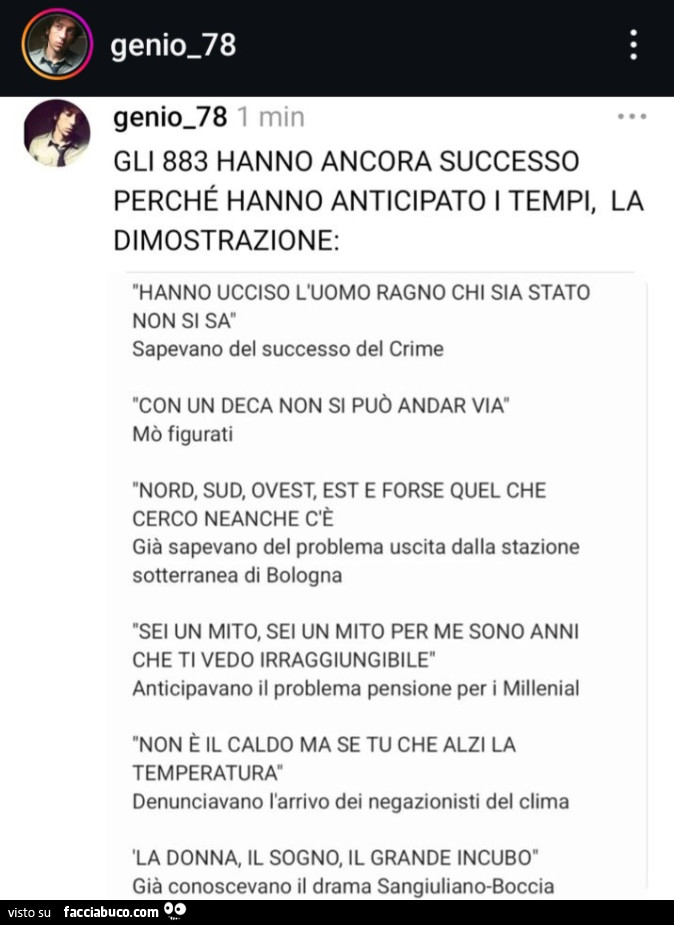 genio_78

genio_78 1 min

GLI 883 HANNO ANCORA SUCCESSO PERCHÉ HANNO ANTICIPATO I TEMPI, LA DIMOSTRAZIONE:

"HANNO UCCISO L'UOMO RAGNO CHI SIA STATO NON SI SA"
Sapevano del successo del Crime

"CON UN DECA NON SI PUÒ ANDAR VIA"
Mò figurati

"NORD, SUD, OVEST, EST E FORSE QUEL CHE CERCO NEANCHE C'È
Già sapevano del problema uscita dalla stazione sotterranea di Bologna

"SEI UN MITO, SEI UN MITO PER ME SONO ANNI CHE TI VEDO IRRAGGIUNGIBILE"
Anticipavano il problema pensione per i Millenial

"NON È IL CALDO MA SE TU CHE ALZI LA TEMPERATURA"
Denunciavano l'arrivo dei negazionisti del clima

'LA DONNA, IL SOGNO, IL GRANDE INCUBO"
Già conoscevano il drama Sangiuliano-Boccia

visto su facciabuco.com